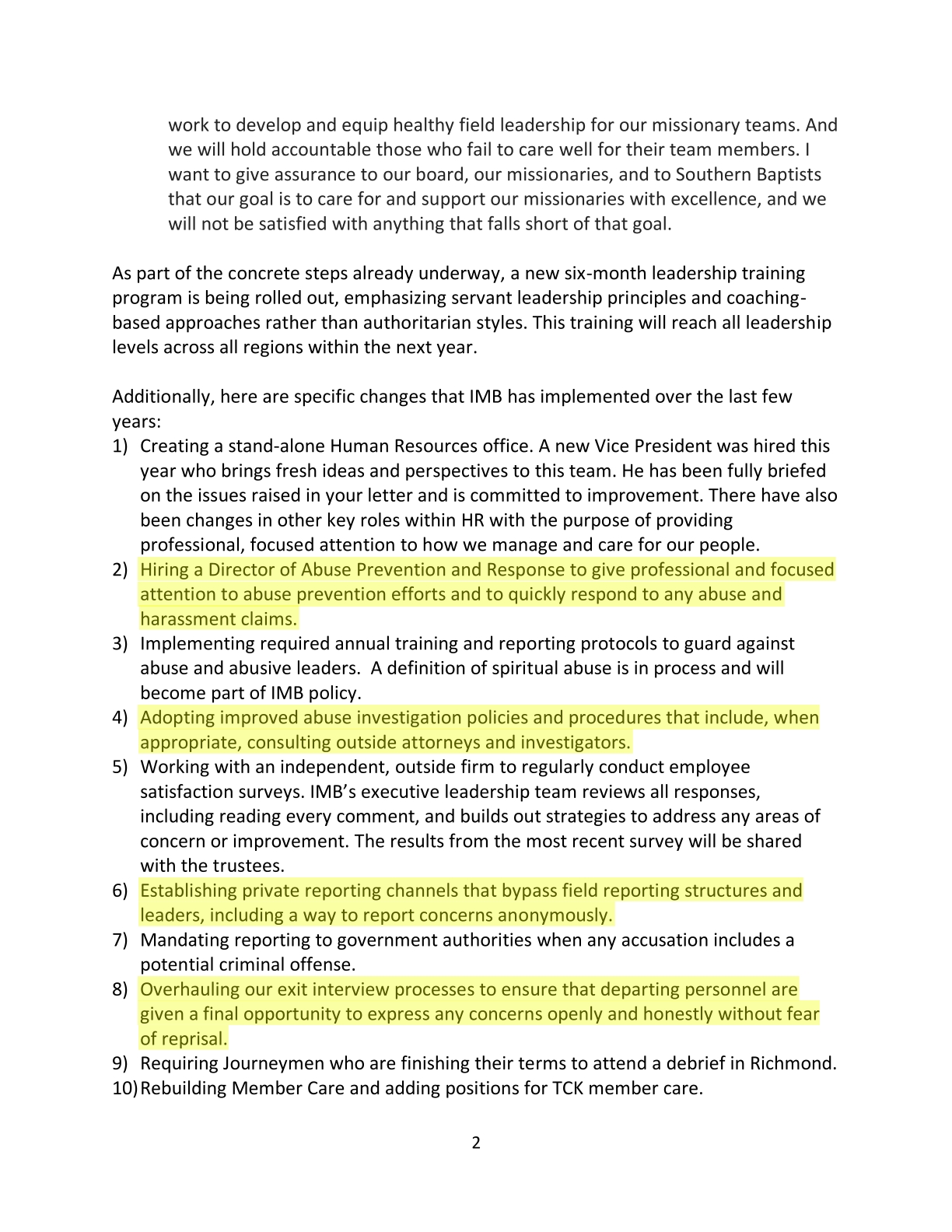 work to develop and equip healthy field leadership for our missionary teams. And we will hold accountable those who fail to care well for their team members. I want to give assurance to our board, our missionaries, and to Southern Baptists that our goal is to care for and support our missionaries with excellence, and we will not be satisfied with anything that falls short of that goal.

As part of the concrete steps already underway, a new six-month leadership training program is being rolled out, emphasizing servant leadership principles and coaching-based approaches rather than authoritarian styles. This training will reach all leadership levels across all regions within the next year.

Additionally, here are specific changes that IMB has implemented over the last few years:
1) Creating a stand-alone Human Resources office. A new Vice President was hired this year who brings fresh ideas and perspectives to this team. He has been fully briefed on the issues raised in your letter and is committed to improvement. There have also been changes in other key roles within HR with the purpose of providing professional, focused attention to how we manage and care for our people.
2) Hiring a Director of Abuse Prevention and Response to give professional and focused attention to abuse prevention efforts and to quickly respond to any abuse and harassment claims.
3) Implementing required annual training and reporting protocols to guard against abuse and abusive leaders. A definition of spiritual abuse is in process and will become part of IMB policy.
4) Adopting improved abuse investigation policies and procedures that include, when appropriate, consulting outside attorneys and investigators.
5) Working with an independent, outside firm to regularly conduct employee satisfaction surveys. IMB's executive leadership team reviews all responses, including reading every comment, and builds out strategies to address any areas of concern or improvement. The results from the most recent survey will be shared with the trustees.
6) Establishing private reporting channels that bypass field reporting structures and leaders, including a way to report concerns anonymously.
7) Mandating reporting to government authorities when any accusation includes a potential criminal offense.
8) Overhauling our exit interview processes to ensure that departing personnel are given a final opportunity to express any concerns openly and honestly without fear of reprisal.
9) Requiring Journeymen who are finishing their terms to attend a debrief in Richmond.
10) Rebuilding Member Care and adding positions for TCK member care.

2